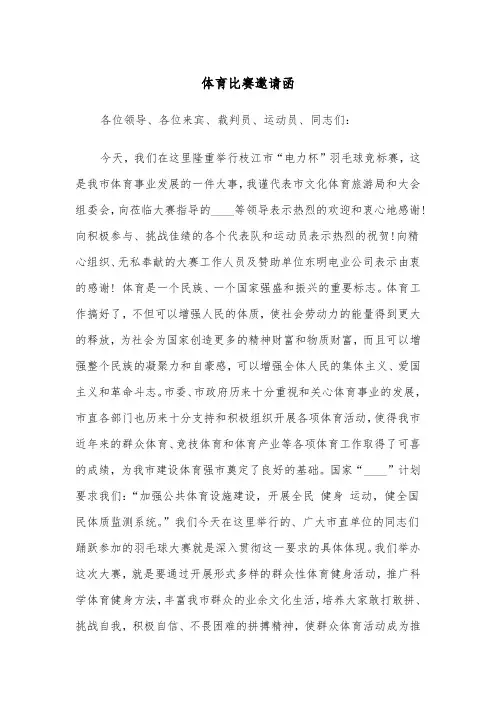 体育比赛邀请函

各位领导、各位来宾、裁判员、运动员、同志们：

今天，我们在这里隆重举行枝江市“电力杯”羽毛球竞标赛，这是我市体育事业发展的一件大事，我谨代表市文化体育旅游局和大会组委会，向莅临大赛指导的____等领导表示热烈的欢迎和衷心地感谢！向积极参与、挑战佳绩的各个代表队和运动员表示热烈的祝贺！向精心组织、无私奉献的大赛工作人员及赞助单位东明电业公司表示由衷的感谢！体育是一个民族、一个国家强盛和振兴的重要标志。体育工作搞好了，不但可以增强人民的体质，使社会劳动力的能量得到更大的释放，为社会为国家创造更多的精神财富和物质财富，而且可以增强整个民族的凝聚力和自豪感，可以增强全体人民的集体主义、爱国主义和革命斗志。市委、市政府历来十分重视和关心体育事业的发展，市直各部门也历来十分支持和积极组织开展各项体育活动，使得我市近年来的群众体育、竞技体育和体育产业等各项体育工作取得了可喜的成绩，为我市建设体育强市奠定了良好的基础。国家“____”计划要求我们：“加强公共体育设施建设，开展全民 健身 运动，健全国民体质监测系统。”我们今天在这里举行的、广大市直单位的同志们踊跃参加的羽毛球大赛就是深入贯彻这一要求的具体体现。我们举办这次大赛，就是要通过开展形式多样的群众性体育健身活动，推广科学体育健身方法，丰富我市群众的业余文化生活，培养大家敢打敢拼、挑战自我，积极自信、不畏困难的拼搏精神，使群众体育活动成为推